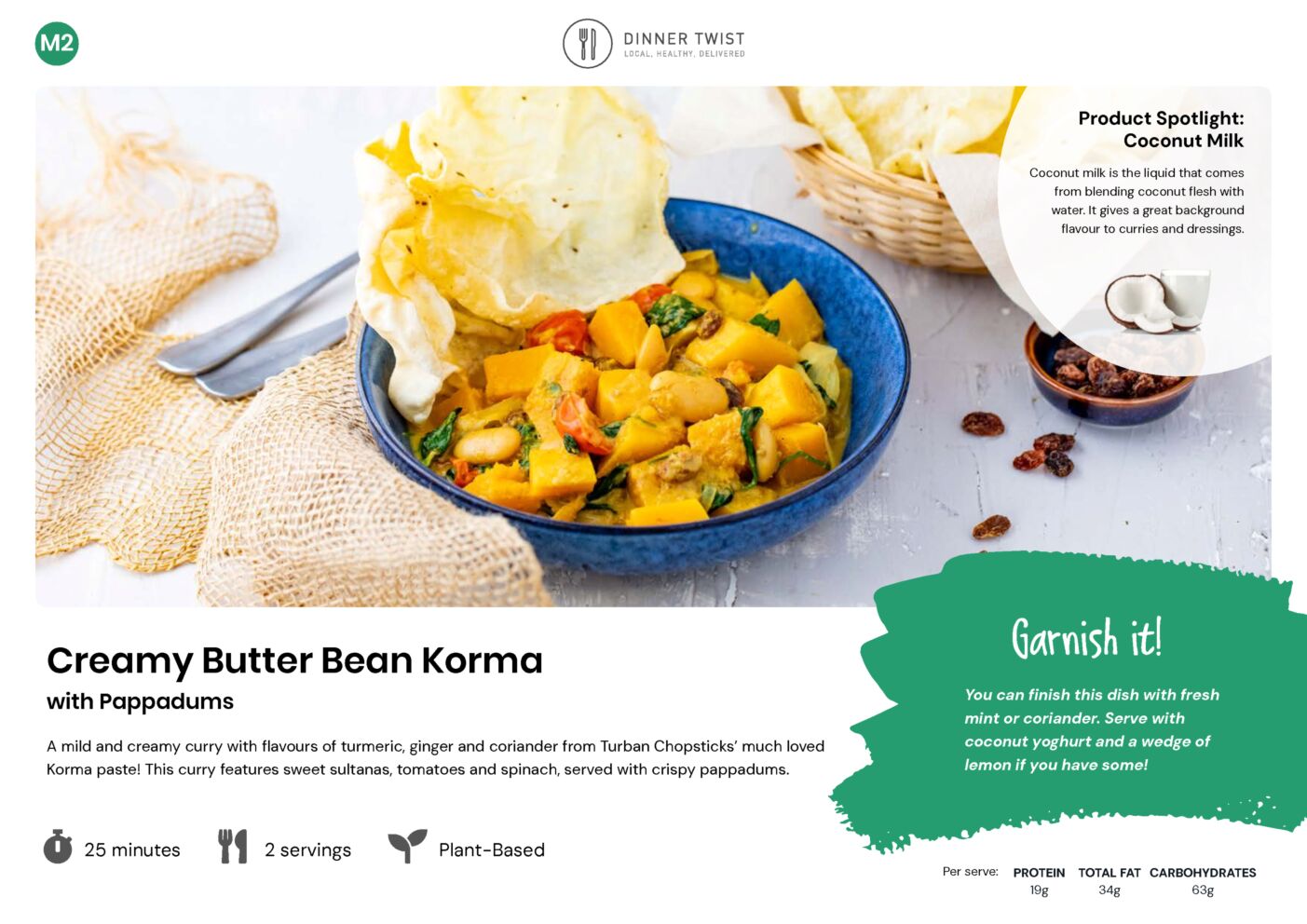 M2

DINNER TWIST
LOCAL. HEALTHY. DELIVERED

Product Spotlight:
Coconut Milk

Coconut milk is the liquid that comes from blending coconut flesh with water. It gives a great background flavour to curries and dressings.

Creamy Butter Bean Korma

with Pappadums

A mild and creamy curry with flavours of turmeric, ginger and coriander from Turban Chopsticks' much loved Korma paste! This curry features sweet sultanas, tomatoes and spinach, served with crispy pappadums.

25 minutes

2 servings

Plant-Based

Garnish it!

You can finish this dish with fresh mint or coriander. Serve with coconut yoghurt and a wedge of lemon if you have some!

Per serve: PROTEIN 19g TOTAL FAT 34g CARBOHYDRATES 63g